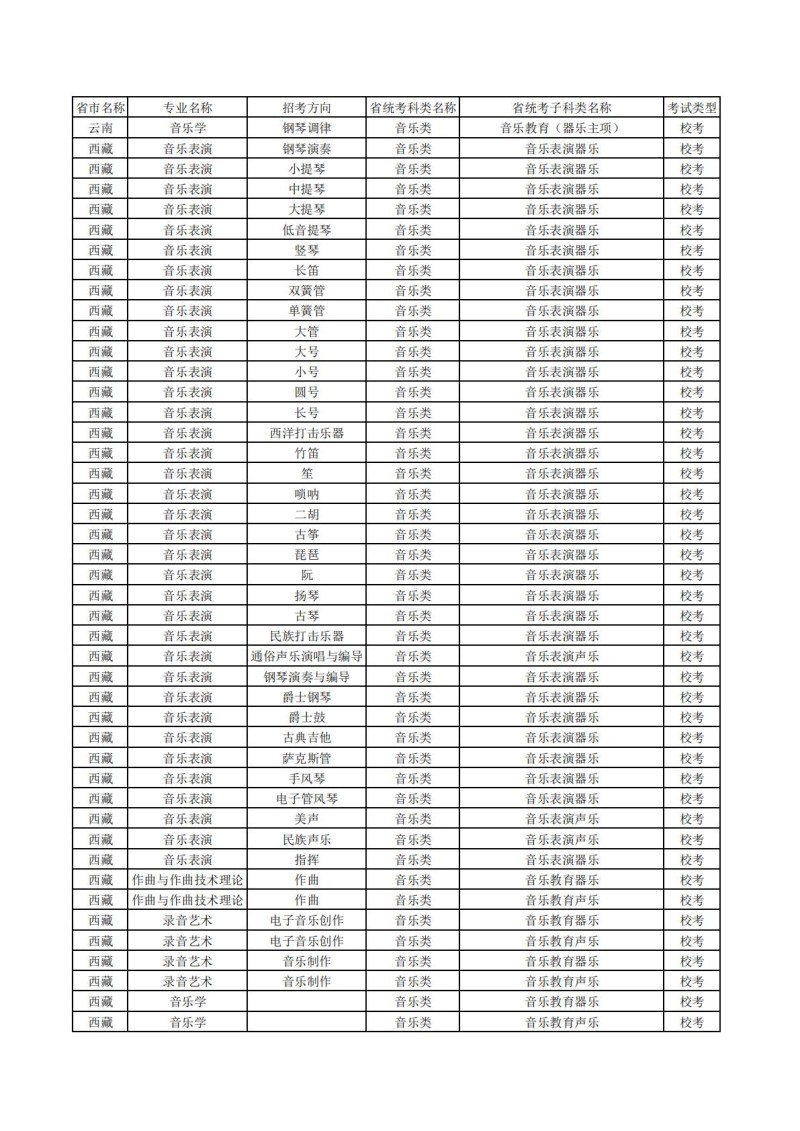 | 省市名称 | 专业名称 | 招考方向 | 省统考科类名称 | 省统考子科类名称 | 考试类型 |
|---|---|---|---|---|---|
| 云南 | 音乐学 | 钢琴调律 | 音乐类 | 音乐教育（器乐主项） | 校考 |
| 西藏 | 音乐表演 | 钢琴演奏 | 音乐类 | 音乐表演器乐 | 校考 |
| 西藏 | 音乐表演 | 小提琴 | 音乐类 | 音乐表演器乐 | 校考 |
| 西藏 | 音乐表演 | 中提琴 | 音乐类 | 音乐表演器乐 | 校考 |
| 西藏 | 音乐表演 | 大提琴 | 音乐类 | 音乐表演器乐 | 校考 |
| 西藏 | 音乐表演 | 低音提琴 | 音乐类 | 音乐表演器乐 | 校考 |
| 西藏 | 音乐表演 | 竖琴 | 音乐类 | 音乐表演器乐 | 校考 |
| 西藏 | 音乐表演 | 长笛 | 音乐类 | 音乐表演器乐 | 校考 |
| 西藏 | 音乐表演 | 双簧管 | 音乐类 | 音乐表演器乐 | 校考 |
| 西藏 | 音乐表演 | 单簧管 | 音乐类 | 音乐表演器乐 | 校考 |
| 西藏 | 音乐表演 | 大管 | 音乐类 | 音乐表演器乐 | 校考 |
| 西藏 | 音乐表演 | 大号 | 音乐类 | 音乐表演器乐 | 校考 |
| 西藏 | 音乐表演 | 小号 | 音乐类 | 音乐表演器乐 | 校考 |
| 西藏 | 音乐表演 | 圆号 | 音乐类 | 音乐表演器乐 | 校考 |
| 西藏 | 音乐表演 | 长号 | 音乐类 | 音乐表演器乐 | 校考 |
| 西藏 | 音乐表演 | 西洋打击乐器 | 音乐类 | 音乐表演器乐 | 校考 |
| 西藏 | 音乐表演 | 竹笛 | 音乐类 | 音乐表演器乐 | 校考 |
| 西藏 | 音乐表演 | 笙 | 音乐类 | 音乐表演器乐 | 校考 |
| 西藏 | 音乐表演 | 唢呐 | 音乐类 | 音乐表演器乐 | 校考 |
| 西藏 | 音乐表演 | 二胡 | 音乐类 | 音乐表演器乐 | 校考 |
| 西藏 | 音乐表演 | 古筝 | 音乐类 | 音乐表演器乐 | 校考 |
| 西藏 | 音乐表演 | 琵琶 | 音乐类 | 音乐表演器乐 | 校考 |
| 西藏 | 音乐表演 | 阮 | 音乐类 | 音乐表演器乐 | 校考 |
| 西藏 | 音乐表演 | 扬琴 | 音乐类 | 音乐表演器乐 | 校考 |
| 西藏 | 音乐表演 | 古琴 | 音乐类 | 音乐表演器乐 | 校考 |
| 西藏 | 音乐表演 | 民族打击乐器 | 音乐类 | 音乐表演器乐 | 校考 |
| 西藏 | 音乐表演 | 通俗声乐演唱与编导 | 音乐类 | 音乐表演声乐 | 校考 |
| 西藏 | 音乐表演 | 钢琴演奏与编导 | 音乐类 | 音乐表演器乐 | 校考 |
| 西藏 | 音乐表演 | 爵士钢琴 | 音乐类 | 音乐表演器乐 | 校考 |
| 西藏 | 音乐表演 | 爵士鼓 | 音乐类 | 音乐表演器乐 | 校考 |
| 西藏 | 音乐表演 | 古典吉他 | 音乐类 | 音乐表演器乐 | 校考 |
| 西藏 | 音乐表演 | 萨克斯管 | 音乐类 | 音乐表演器乐 | 校考 |
| 西藏 | 音乐表演 | 手风琴 | 音乐类 | 音乐表演器乐 | 校考 |
| 西藏 | 音乐表演 | 电子管风琴 | 音乐类 | 音乐表演器乐 | 校考 |
| 西藏 | 音乐表演 | 美声 | 音乐类 | 音乐表演声乐 | 校考 |
| 西藏 | 音乐表演 | 民族声乐 | 音乐类 | 音乐表演声乐 | 校考 |
| 西藏 | 音乐表演 | 指挥 | 音乐类 | 音乐表演器乐 | 校考 |
| 西藏 | 作曲与作曲技术理论 | 作曲 | 音乐类 | 音乐教育器乐 | 校考 |
| 西藏 | 作曲与作曲技术理论 | 作曲 | 音乐类 | 音乐教育声乐 | 校考 |
| 西藏 | 录音艺术 | 电子音乐创作 | 音乐类 | 音乐教育器乐 | 校考 |
| 西藏 | 录音艺术 | 电子音乐创作 | 音乐类 | 音乐教育声乐 | 校考 |
| 西藏 | 录音艺术 | 音乐制作 | 音乐类 | 音乐教育器乐 | 校考 |
| 西藏 | 录音艺术 | 音乐制作 | 音乐类 | 音乐教育声乐 | 校考 |
| 西藏 | 音乐学 |  | 音乐类 | 音乐教育器乐 | 校考 |
| 西藏 | 音乐学 |  | 音乐类 | 音乐教育声乐 | 校考 |